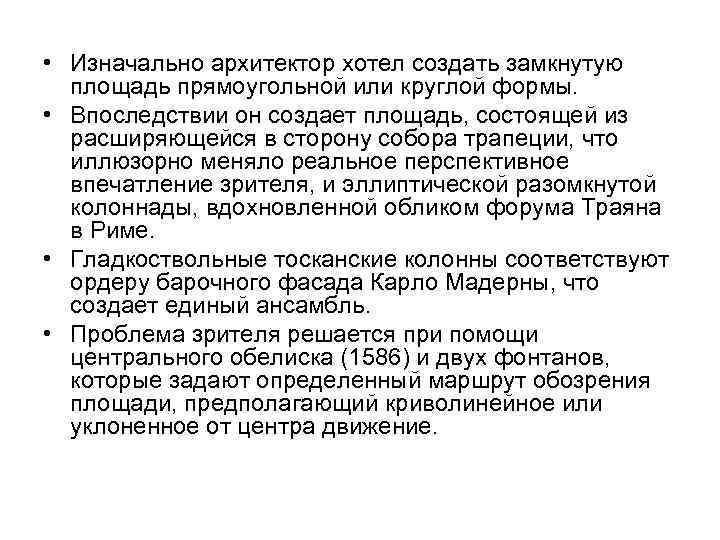 • Изначально архитектор хотел создать замкнутую площадь прямоугольной или круглой формы.

• Впоследствии он создает площадь, состоящей из расширяющейся в сторону собора трапеции, что иллюзорно меняло реальное перспективное впечатление зрителя, и эллиптической разомкнутой колоннады, вдохновленной обликом форума Траяна в Риме.

• Гладкоствольные тосканские колонны соответствуют ордеру барочного фасада Карло Мадерны, что создает единый ансамбль.

• Проблема зрителя решается при помощи центрального обелиска (1586) и двух фонтанов, которые задают определенный маршрут обозрения площади, предполагающий криволинейное или уклоненное от центра движение.